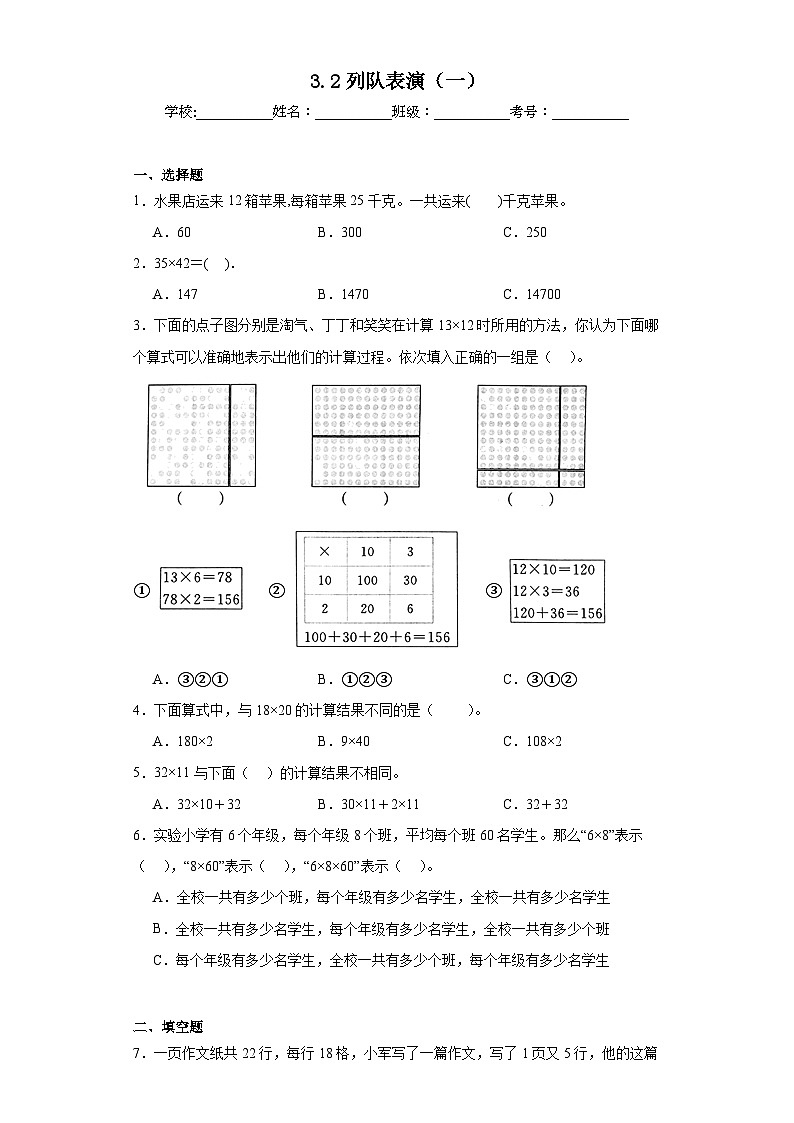 3.2 列队表演（一）

学校:__________姓名：__________班级：__________考号：__________

一、选择题

1．水果店运来 12 箱苹果,每箱苹果 25 千克。一共运来(　　)千克苹果。

A．60　　B．300　　C．250

2．35×42=(　).

A．147　　B．1470　　C．14700

3．下面的点子图分别是淘气、丁丁和笑笑在计算 13×12 时所用的方法，你认为下面哪个算式可以准确地表示出他们的计算过程。依次填入正确的一组是（　）。

(　　)　　(　　)　　(　　)

① $13\times6=78$ $78\times2=156$

②
| × | 10 | 3 |
|---|---|---|
| 10 | 100 | 30 |
| 2 | 20 | 6 |

$100+30+20+6=156$

③ $12\times10=120$ $12\times3=36$ $120+36=156$

A．③②①　　B．①②③　　C．③①②

4．下面算式中，与 18×20 的计算结果不同的是（　　）。

A．180×2　　B．9×40　　C．108×2

5．32×11 与下面（　）的计算结果不相同。

A．32×10＋32　　B．30×11＋2×11　　C．32＋32

6．实验小学有 6 个年级，每个年级 8 个班，平均每个班 60 名学生。那么“6×8”表示（　），“8×60”表示（　），“6×8×60”表示（　）。

A．全校一共有多少个班，每个年级有多少名学生，全校一共有多少名学生

B．全校一共有多少名学生，每个年级有多少名学生，全校一共有多少个班

C．每个年级有多少名学生，全校一共有多少个班，每个年级有多少名学生

二、填空题

7．一页作文纸共 22 行，每行 18 格，小军写了一篇作文，写了 1 页又 5 行，他的这篇